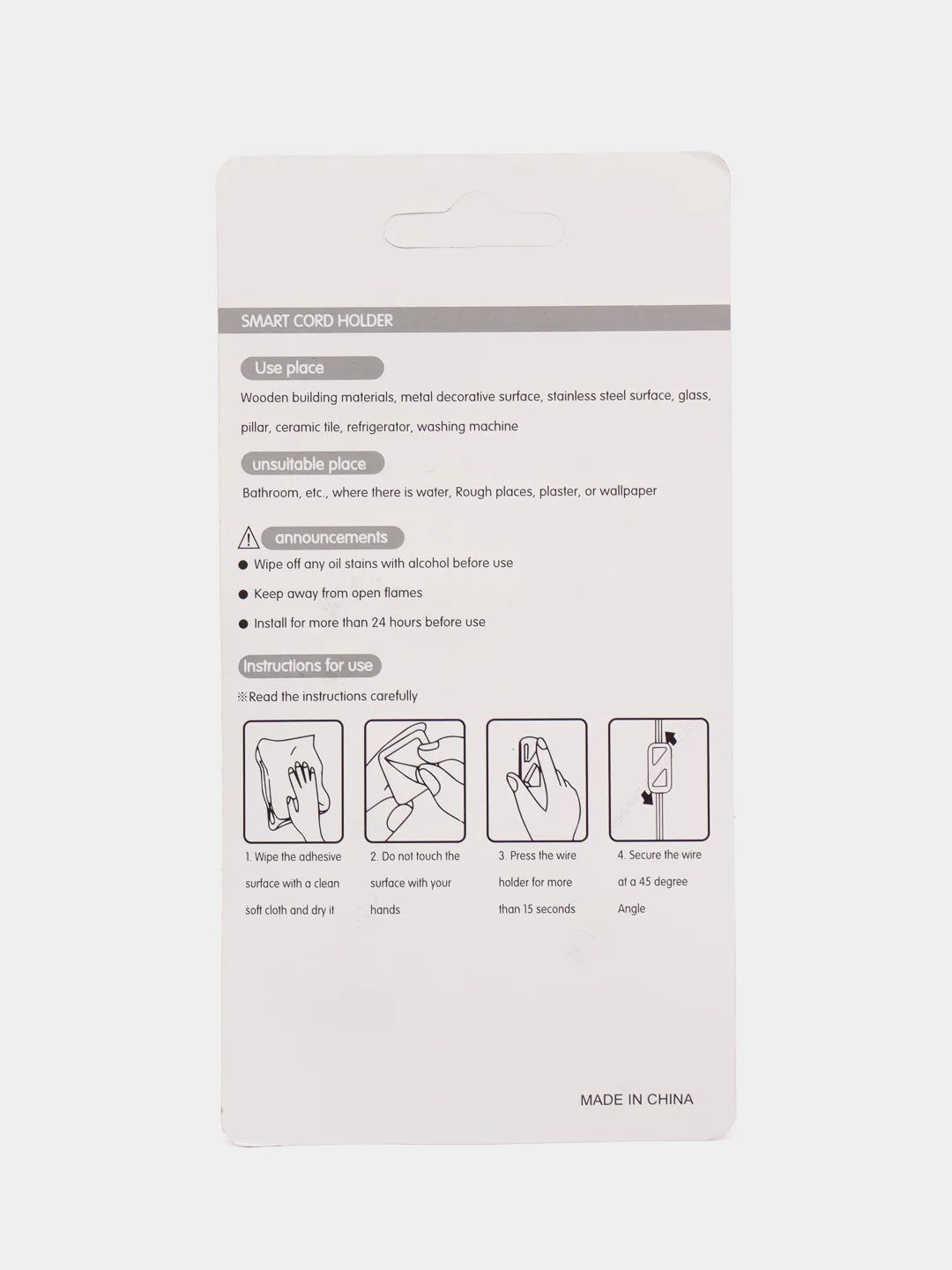 SMART CORD HOLDER

Use place

Wooden building materials, metal decorative surface, stainless steel surface, glass, pillar, ceramic tile, refrigerator, washing machine

unsuitable place

Bathroom, etc., where there is water, Rough places, plaster, or wallpaper

announcements

● Wipe off any oil stains with alcohol before use

● Keep away from open flames

● Install for more than 24 hours before use

Instructions for use

※Read the instructions carefully

1. Wipe the adhesive surface with a clean soft cloth and dry it

2. Do not touch the surface with your hands

3. Press the wire holder for more than 15 seconds

4. Secure the wire at a 45 degree Angle

MADE IN CHINA